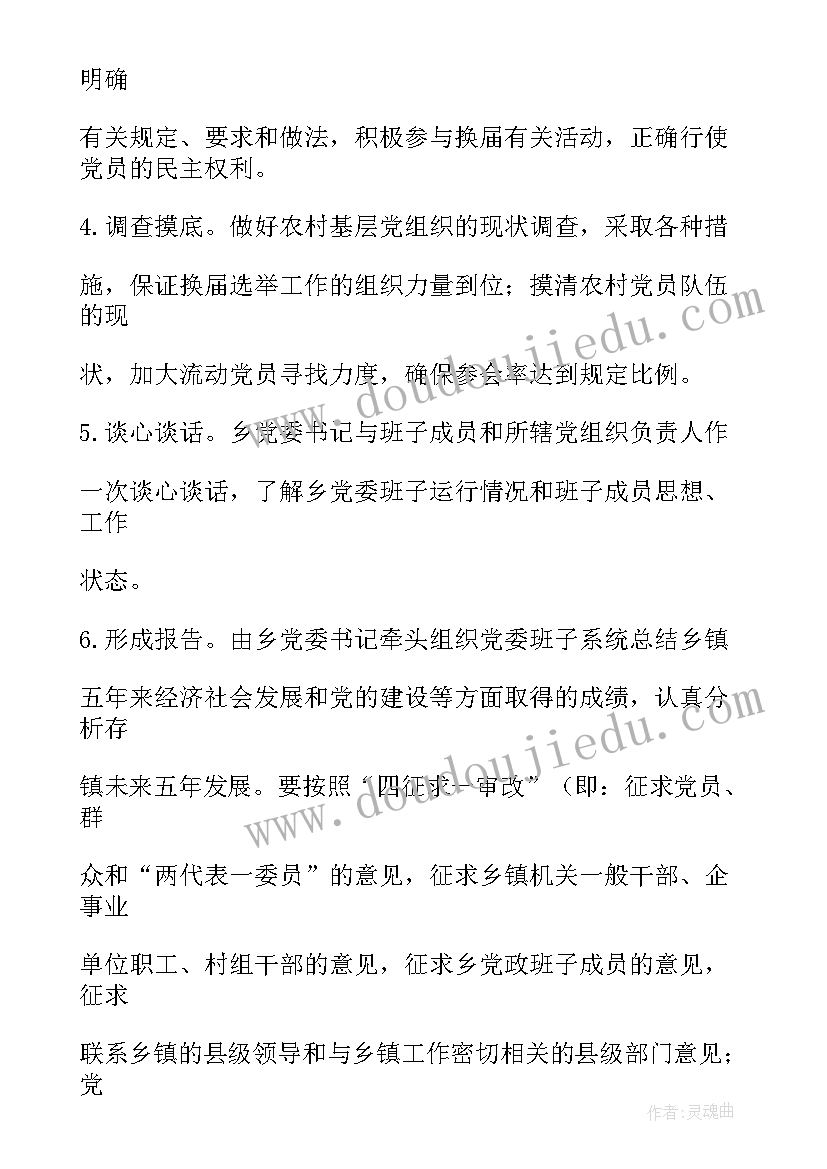 明确

有关规定、要求和做法，积极参与换届有关活动，正确行使党员的民主权利。

4.调查摸底。做好农村基层党组织的现状调查，采取各种措

施，保证换届选举工作的组织力量到位；摸清农村党员队伍的现

状，加大流动党员寻找力度，确保参会率达到规定比例。

5.谈心谈话。乡党委书记与班子成员和所辖党组织负责人作

一次谈心谈话，了解乡党委班子运行情况和班子成员思想、工作

状态。

6.形成报告。由乡党委书记牵头组织党委班子系统总结乡镇

五年来经济社会发展和党的建设等方面取得的成绩，认真分析存

镇未来五年发展。要按照“四征求一审改”（即：征求党员、群

众和“两代表一委员”的意见，征求乡镇机关一般干部、企事业

单位职工、村组干部的意见，征求乡党政班子成员的意见，征求

联系乡镇的县级领导和与乡镇工作密切相关的县级部门意见；党

www.doudoujiedu.com

www.doudoujiedu.com

作者：灵魂曲